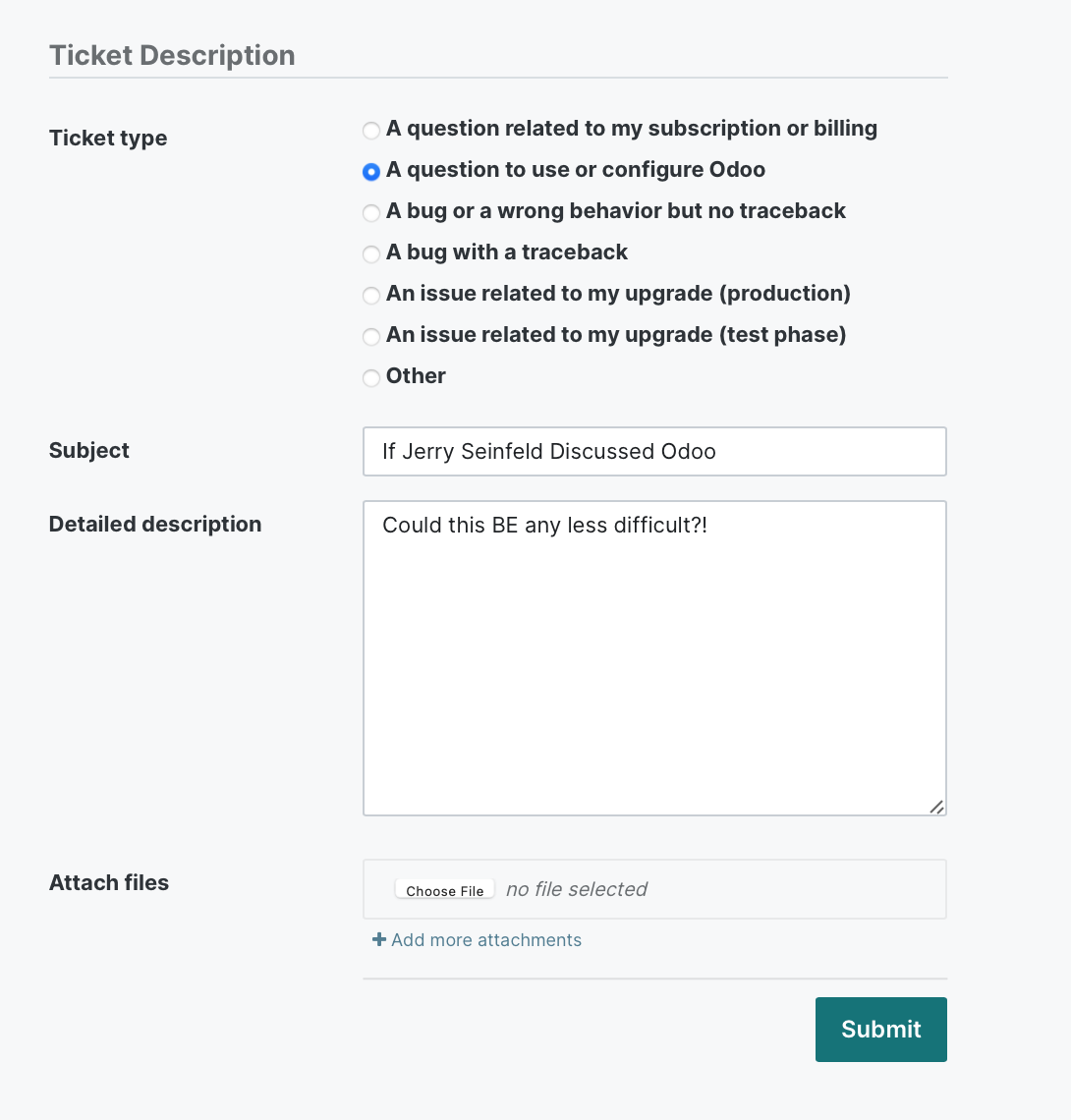 Ticket Description

Ticket type

A question related to my subscription or billing
A question to use or configure Odoo
A bug or a wrong behavior but no traceback
A bug with a traceback
An issue related to my upgrade (production)
An issue related to my upgrade (test phase)
Other

Subject

If Jerry Seinfeld Discussed Odoo

Detailed description

Could this BE any less difficult?!

Attach files

Choose File no file selected

+ Add more attachments

Submit